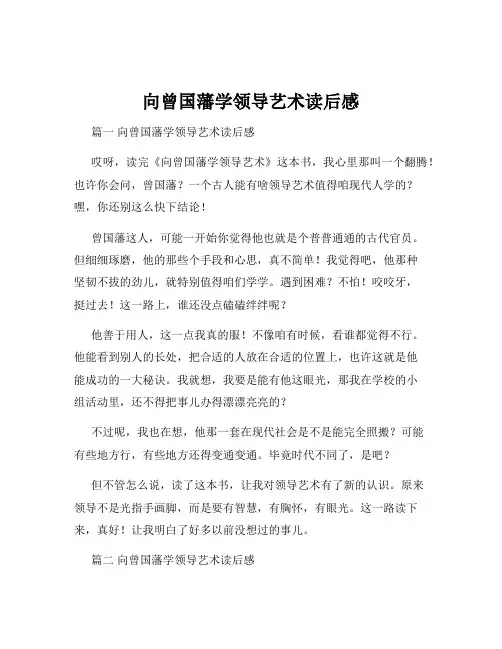 向曾国藩学领导艺术读后感

篇一 向曾国藩学领导艺术读后感

哎呀，读完《向曾国藩学领导艺术》这本书，我心里那叫一个翻腾！也许你会问，曾国藩？一个古人能有啥领导艺术值得咱现代人学的？嘿，你还别这么快下结论！

曾国藩这人，可能一开始你觉得他也就是个普普通通的古代官员。但细细琢磨，他的那些个手段和心思，真不简单！我觉得吧，他那种坚韧不拔的劲儿，就特别值得咱们学学。遇到困难？不怕！咬咬牙，挺过去！这一路上，谁还没点磕磕绊绊呢？

他善于用人，这一点我真的服！不像咱有时候，看谁都觉得不行。他能看到别人的长处，把合适的人放在合适的位置上，也许这就是他能成功的一大秘诀。我就想，我要是能有他这眼光，那我在学校的小组活动里，还不得把事儿办得漂漂亮亮的？

不过呢，我也在想，他那一套在现代社会是不是能完全照搬？可能有些地方行，有些地方还得变通变通。毕竟时代不同了，是吧？

但不管怎么说，读了这本书，让我对领导艺术有了新的认识。原来领导不是光指手画脚，而是要有智慧，有胸怀，有眼光。这一路读下来，真好！让我明白了好多以前没想过的事儿。

篇二 向曾国藩学领导艺术读后感